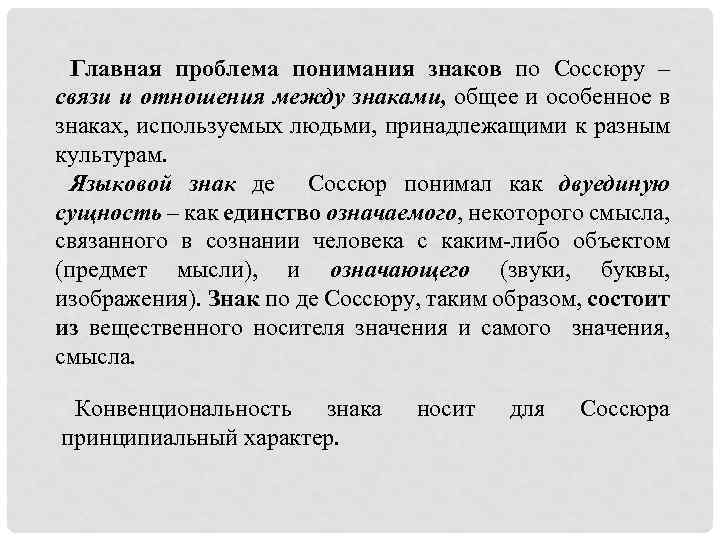 Главная проблема понимания знаков по Соссюру – связи и отношения между знаками, общее и особенное в знаках, используемых людьми, принадлежащими к разным культурам.

Языковой знак де Соссюр понимал как двуединую сущность – как единство означаемого, некоторого смысла, связанного в сознании человека с каким-либо объектом (предмет мысли), и означающего (звуки, буквы, изображения). Знак по де Соссюру, таким образом, состоит из вещественного носителя значения и самого значения, смысла.

Конвенциональность знака носит для Соссюра принципиальный характер.